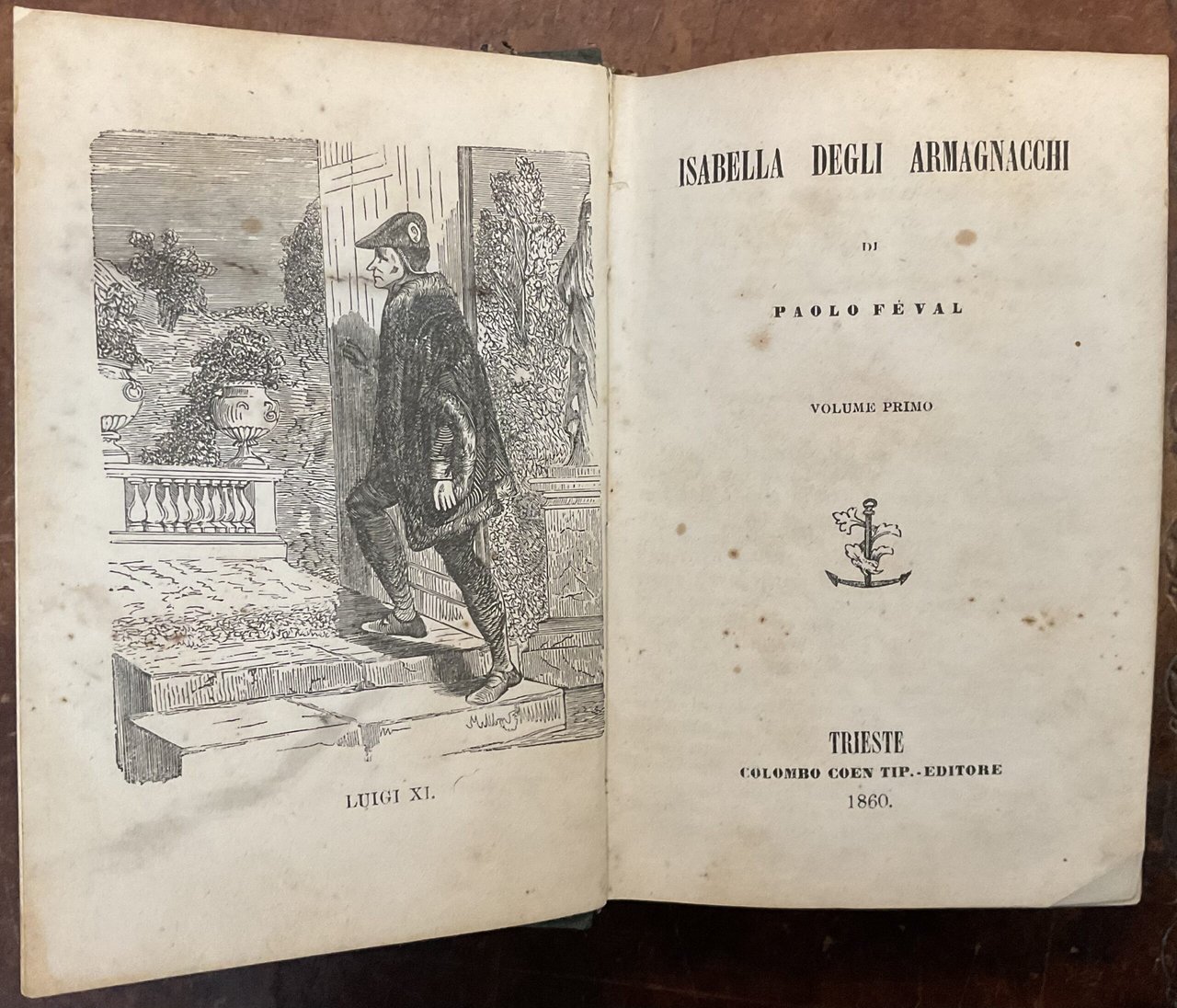 LUIGI XI.

ISABELLA DEGLI ARMAGNACCHI

DI

PAOLO FÉVAL

VOLUME PRIMO

TRIESTE
COLOMBO COEN TIP.-EDITORE
1860.